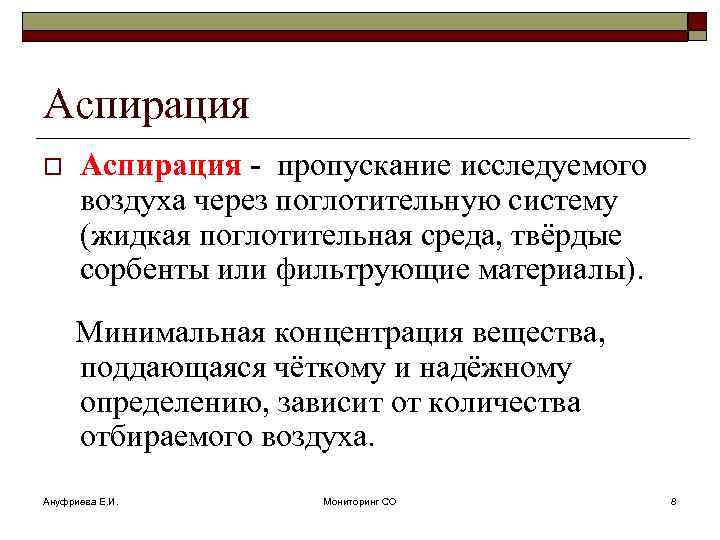 Аспирация

Аспирация - пропускание исследуемого воздуха через поглотительную систему (жидкая поглотительная среда, твёрдые сорбенты или фильтрующие материалы).

Минимальная концентрация вещества, поддающаяся чёткому и надёжному определению, зависит от количества отбираемого воздуха.

Ануфриева Е.И.

Мониторинг СО

8